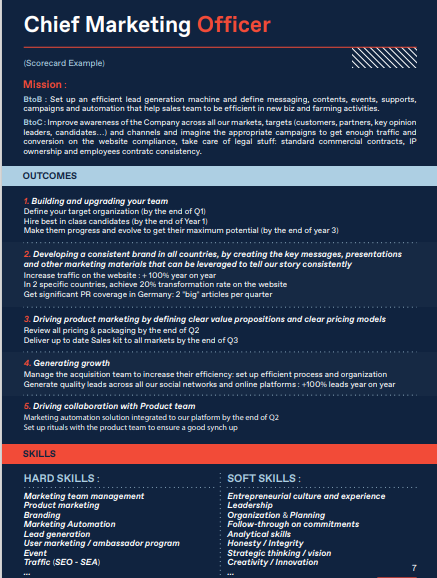 Chief Marketing Officer

(Scorecard Example)

Mission :

BtoB : Set up an efficient lead generation machine and define messaging, contents, events, supports, campaigns and automation that help sales team to be efficient in new biz and farming activities.

BtoC : Improve awareness of the Company across all our markets, targets (customers, partners, key opinion leaders, candidates...) and channels and imagine the appropriate campaigns to get enough traffic and conversion on the website compliance, take care of legal stuff: standard commercial contracts, IP ownership and employees contratc consistency.

OUTCOMES

1. Building and upgrading your team
Define your target organization (by the end of Q1)
Hire best in class candidates (by the end of Year 1)
Make them progress and evolve to get their maximum potential (by the end of year 3)

2. Developing a consistent brand in all countries, by creating the key messages, presentations and other marketing materials that can be leveraged to tell our story consistently
Increase traffic on the website : + 100% year on year
In 2 specific countries, achieve 20% transformation rate on the website
Get significant PR coverage in Germany: 2 "big" articles per quarter

3. Driving product marketing by defining clear value propositions and clear pricing models
Review all pricing & packaging by the end of Q2
Deliver up to date Sales kit to all markets by the end of Q3

4. Generating growth
Manage the acquisition team to increase their efficiency: set up efficient process and organization
Generate quality leads across all our social networks and online platforms : +100% leads year on year

5. Driving collaboration with Product team
Marketing automation solution integrated to our platform by the end of Q2
Set up rituals with the product team to ensure a good synch up

SKILLS

HARD SKILLS :
Marketing team management
Product marketing
Branding
Marketing Automation
Lead generation
User marketing / ambassador program
Event
Traffic (SEO - SEA)
...

SOFT SKILLS :
Entrepreneurial culture and experience
Leadership
Organization & Planning
Follow-through on commitments
Analytical skills
Honesty / Integrity
Strategic thinking / vision
Creativity / Innovation
...

7